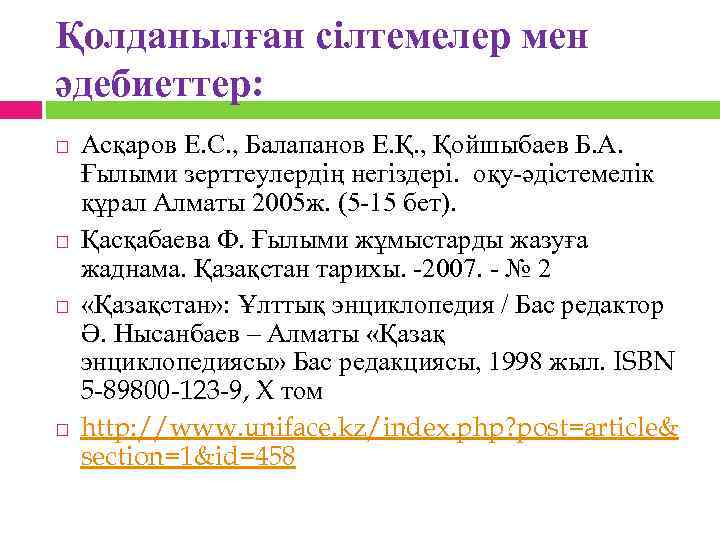 Қолданылған сілтемелер мен әдебиеттер:

Асқаров Е.С., Балапанов Е.Қ., Қойшыбаев Б.А. Ғылыми зерттеулердің негіздері. оқу-әдістемелік құрал Алматы 2005ж. (5-15 бет).

Қасқабаева Ф. Ғылыми жұмыстарды жазуға жаднама. Қазақстан тарихы. -2007. - № 2

«Қазақстан»: Ұлттық энциклопедия / Бас редактор Ә. Нысанбаев – Алматы «Қазақ энциклопедиясы» Бас редакциясы, 1998 жыл. ISBN 5-89800-123-9, X том

http://www.uniface.kz/index.php?post=article&section=1&id=458